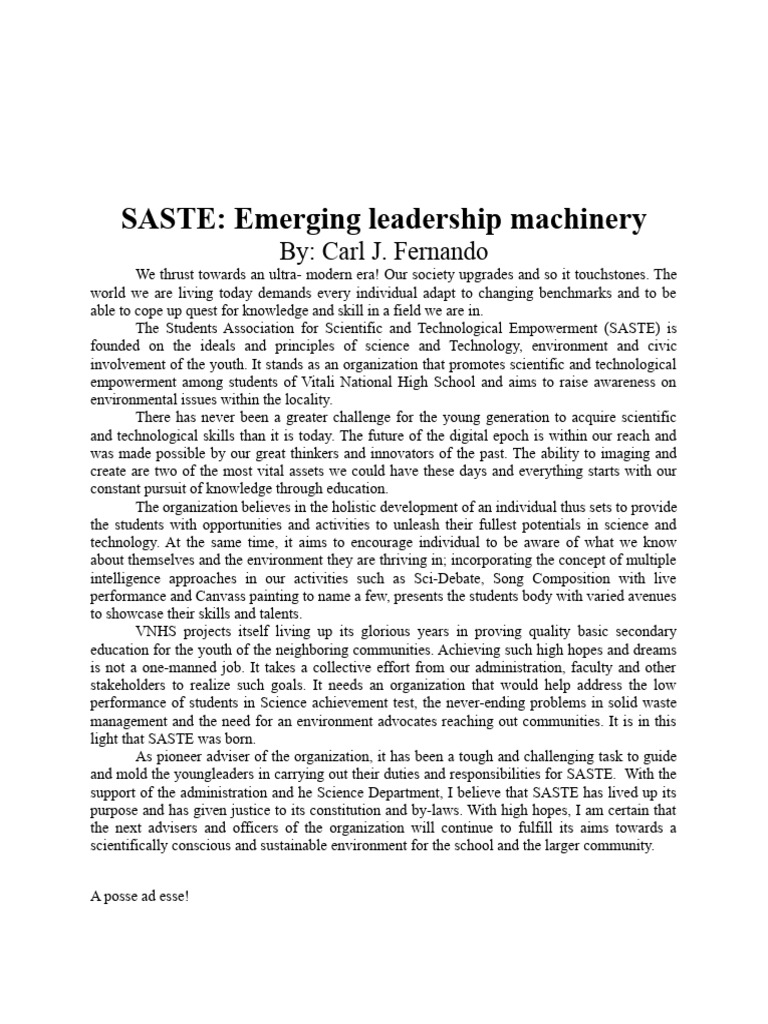 SASTE: Emerging leadership machinery
By: Carl J. Fernando

We thrust towards an ultra- modern era! Our society upgrades and so it touchstones. The world we are living today demands every individual adapt to changing benchmarks and to be able to cope up quest for knowledge and skill in a field we are in.

The Students Association for Scientific and Technological Empowerment (SASTE) is founded on the ideals and principles of science and Technology, environment and civic involvement of the youth. It stands as an organization that promotes scientific and technological empowerment among students of Vitali National High School and aims to raise awareness on environmental issues within the locality.

There has never been a greater challenge for the young generation to acquire scientific and technological skills than it is today. The future of the digital epoch is within our reach and was made possible by our great thinkers and innovators of the past. The ability to imaging and create are two of the most vital assets we could have these days and everything starts with our constant pursuit of knowledge through education.

The organization believes in the holistic development of an individual thus sets to provide the students with opportunities and activities to unleash their fullest potentials in science and technology. At the same time, it aims to encourage individual to be aware of what we know about themselves and the environment they are thriving in; incorporating the concept of multiple intelligence approaches in our activities such as Sci-Debate, Song Composition with live performance and Canvass painting to name a few, presents the students body with varied avenues to showcase their skills and talents.

VNHS projects itself living up its glorious years in proving quality basic secondary education for the youth of the neighboring communities. Achieving such high hopes and dreams is not a one-manned job. It takes a collective effort from our administration, faculty and other stakeholders to realize such goals. It needs an organization that would help address the low performance of students in Science achievement test, the never-ending problems in solid waste management and the need for an environment advocates reaching out communities. It is in this light that SASTE was born.

As pioneer adviser of the organization, it has been a tough and challenging task to guide and mold the youngleaders in carrying out their duties and responsibilities for SASTE. With the support of the administration and he Science Department, I believe that SASTE has lived up its purpose and has given justice to its constitution and by-laws. With high hopes, I am certain that the next advisers and officers of the organization will continue to fulfill its aims towards a scientifically conscious and sustainable environment for the school and the larger community.

A posse ad esse!